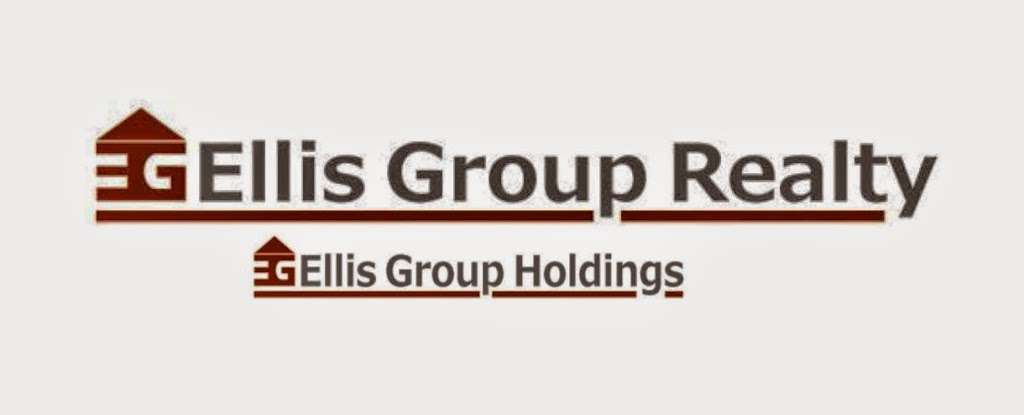 EG Ellis Group Realty

EG Ellis Group Holdings